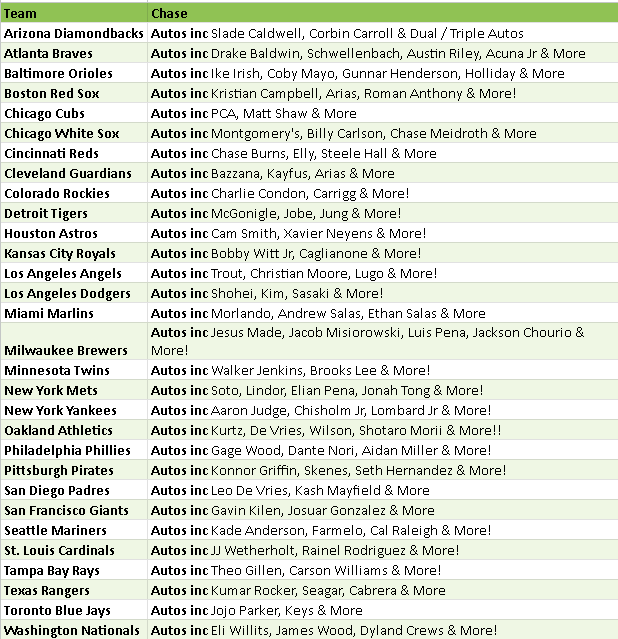 | Team | Chase |
|---|---|
| Arizona Diamondbacks | Autos inc Slade Caldwell, Corbin Carroll & Dual / Triple Autos |
| Atlanta Braves | Autos inc Drake Baldwin, Schwellenbach, Austin Riley, Acuna Jr & More |
| Baltimore Orioles | Autos inc Ike Irish, Coby Mayo, Gunnar Henderson, Holliday & More |
| Boston Red Sox | Autos inc Kristian Campbell, Arias, Roman Anthony & More! |
| Chicago Cubs | Autos inc PCA, Matt Shaw & More |
| Chicago White Sox | Autos inc Montgomery's, Billy Carlson, Chase Meidroth & More |
| Cincinnati Reds | Autos inc Chase Burns, Elly, Steele Hall & More |
| Cleveland Guardians | Autos inc Bazzana, Kayfus, Arias & More |
| Colorado Rockies | Autos inc Charlie Condon, Carrigg & More! |
| Detroit Tigers | Autos inc McGonigle, Jobe, Jung & More! |
| Houston Astros | Autos inc Cam Smith, Xavier Neyens & More! |
| Kansas City Royals | Autos inc Bobby Witt Jr, Caglianone & More! |
| Los Angeles Angels | Autos inc Trout, Christian Moore, Lugo & More! |
| Los Angeles Dodgers | Autos inc Shohei, Kim, Sasaki & More! |
| Miami Marlins | Autos inc Morlando, Andrew Salas, Ethan Salas & More |
| Milwaukee Brewers | Autos inc Jesus Made, Jacob Misiorowski, Luis Pena, Jackson Chourio & More! |
| Minnesota Twins | Autos inc Walker Jenkins, Brooks Lee & More! |
| New York Mets | Autos inc Soto, Lindor, Elian Pena, Jonah Tong & More! |
| New York Yankees | Autos inc Aaron Judge, Chisholm Jr, Lombard Jr & More! |
| Oakland Athletics | Autos inc Kurtz, De Vries, Wilson, Shotaro Morii & More!! |
| Philadelphia Phillies | Autos inc Gage Wood, Dante Nori, Aidan Miller & More! |
| Pittsburgh Pirates | Autos inc Konnor Griffin, Skenes, Seth Hernandez & More! |
| San Diego Padres | Autos inc Leo De Vries, Kash Mayfield & More |
| San Francisco Giants | Autos inc Gavin Kilen, Josuar Gonzalez & More |
| Seattle Mariners | Autos inc Kade Anderson, Farmelo, Cal Raleigh & More! |
| St. Louis Cardinals | Autos inc JJ Wetherholt, Rainel Rodriguez & More! |
| Tampa Bay Rays | Autos inc Theo Gillen, Carson Williams & More! |
| Texas Rangers | Autos inc Kumar Rocker, Seagar, Cabrera & More |
| Toronto Blue Jays | Autos inc Jojo Parker, Keys & More |
| Washington Nationals | Autos inc Eli Willits, James Wood, Dyland Crews & More! |